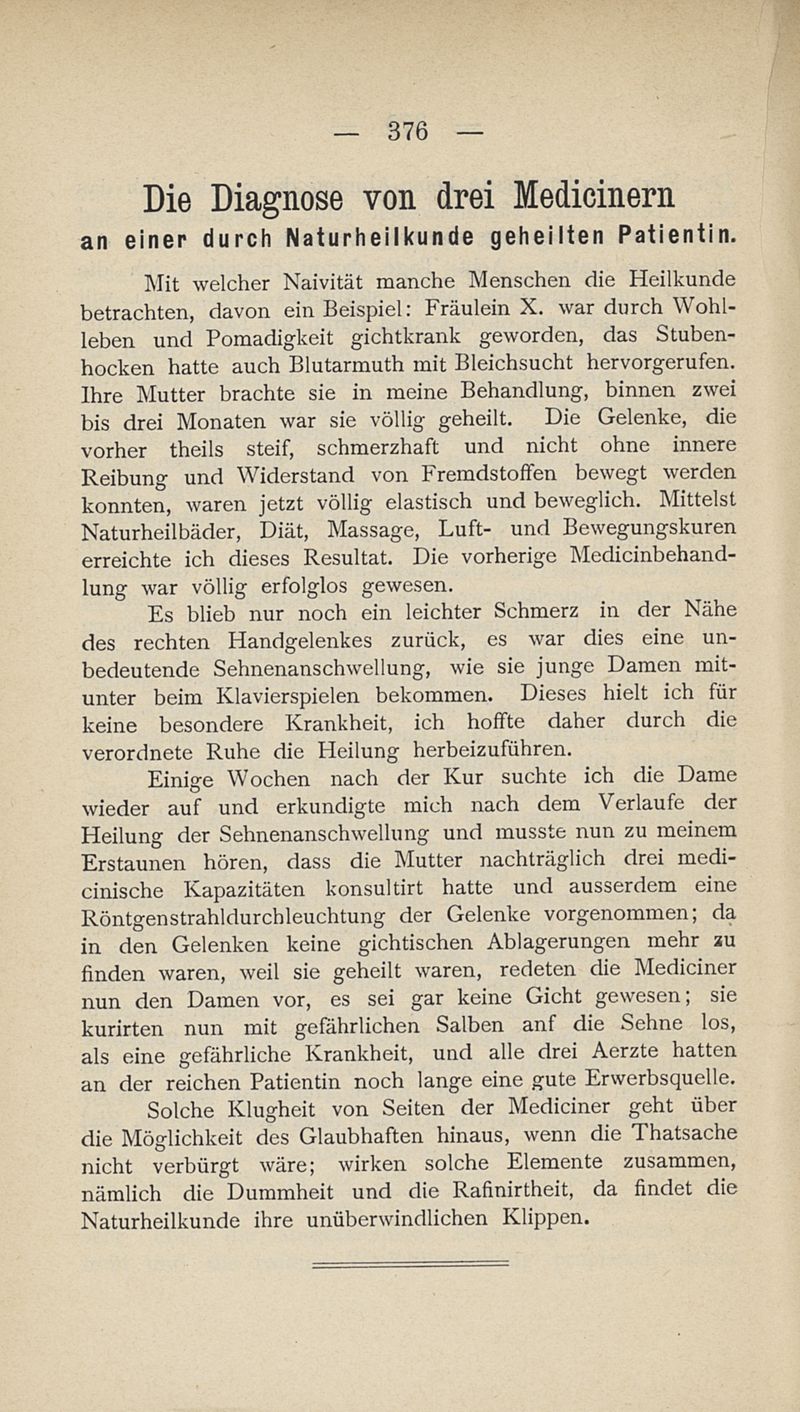 — 376 —

Die Diagnose von drei Medicinern
an einer durch Naturheilkunde geheilten Patientin.

Mit welcher Naivität manche Menschen die Heilkunde betrachten, davon ein Beispiel: Fräulein X. war durch Wohlleben und Pomadigkeit gichtkrank geworden, das Stubenhocken hatte auch Blutarmuth mit Bleichsucht hervorgerufen. Ihre Mutter brachte sie in meine Behandlung, binnen zwei bis drei Monaten war sie völlig geheilt. Die Gelenke, die vorher theils steif, schmerzhaft und nicht ohne innere Reibung und Widerstand von Fremdstoffen bewegt werden konnten, waren jetzt völlig elastisch und beweglich. Mittelst Naturheilbäder, Diät, Massage, Luft- und Bewegungskuren erreichte ich dieses Resultat. Die vorherige Medicinbehandlung war völlig erfolglos gewesen.

Es blieb nur noch ein leichter Schmerz in der Nähe des rechten Handgelenkes zurück, es war dies eine unbedeutende Sehnenanschwellung, wie sie junge Damen mitunter beim Klavierspielen bekommen. Dieses hielt ich für keine besondere Krankheit, ich hoffte daher durch die verordnete Ruhe die Heilung herbeizuführen.

Einige Wochen nach der Kur suchte ich die Dame wieder auf und erkundigte mich nach dem Verlaufe der Heilung der Sehnenanschwellung und musste nun zu meinem Erstaunen hören, dass die Mutter nachträglich drei medicinische Kapazitäten konsultirt hatte und ausserdem eine Röntgenstrahldurchleuchtung der Gelenke vorgenommen; da in den Gelenken keine gichtischen Ablagerungen mehr zu finden waren, weil sie geheilt waren, redeten die Mediciner nun den Damen vor, es sei gar keine Gicht gewesen; sie kurirten nun mit gefährlichen Salben anf die Sehne los, als eine gefährliche Krankheit, und alle drei Aerzte hatten an der reichen Patientin noch lange eine gute Erwerbsquelle.

Solche Klugheit von Seiten der Mediciner geht über die Möglichkeit des Glaubhaften hinaus, wenn die Thatsache nicht verbürgt wäre; wirken solche Elemente zusammen, nämlich die Dummheit und die Rafinirtheit, da findet die Naturheilkunde ihre unüberwindlichen Klippen.